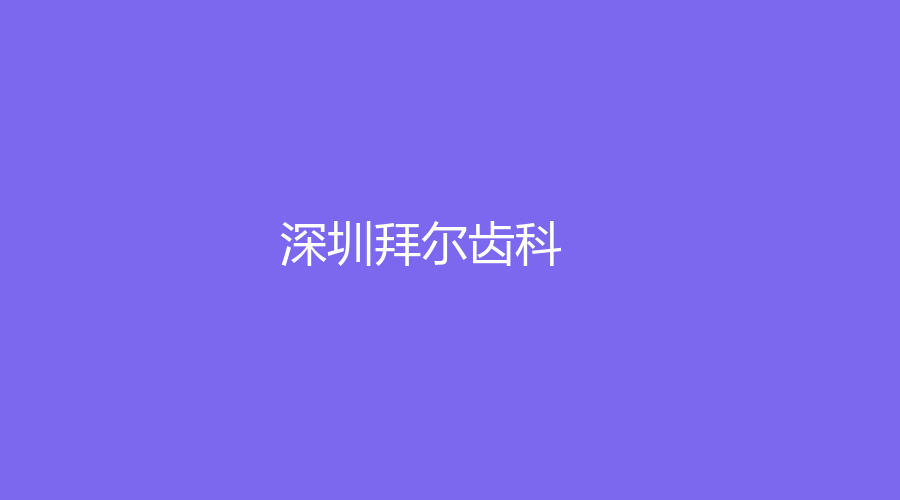 深圳拜尔齿科